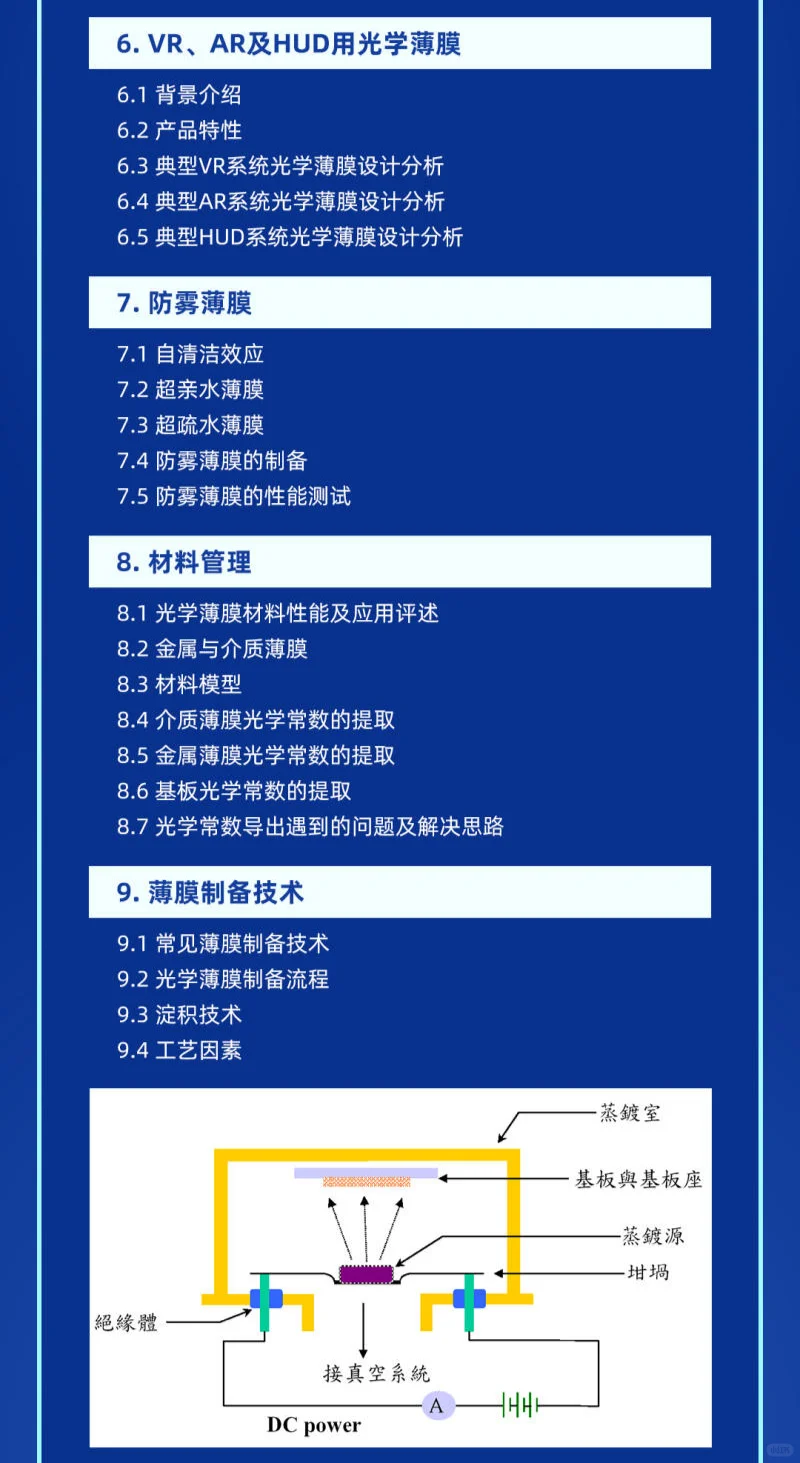 6. VR、AR及HUD用光学薄膜

6.1 背景介绍
6.2 产品特性
6.3 典型VR系统光学薄膜设计分析
6.4 典型AR系统光学薄膜设计分析
6.5 典型HUD系统光学薄膜设计分析

7. 防雾薄膜

7.1 自清洁效应
7.2 超亲水薄膜
7.3 超疏水薄膜
7.4 防雾薄膜的制备
7.5 防雾薄膜的性能测试

8. 材料管理

8.1 光学薄膜材料性能及应用评述
8.2 金属与介质薄膜
8.3 材料模型
8.4 介质薄膜光学常数的提取
8.5 金属薄膜光学常数的提取
8.6 基板光学常数的提取
8.7 光学常数导出遇到的问题及解决思路

9. 薄膜制备技术

9.1 常见薄膜制备技术
9.2 光学薄膜制备流程
9.3 淀积技术
9.4 工艺因素

蒸鍍室
基板與基板座
蒸鍍源
坩堝
絕緣體
接真空系統
A
DC power